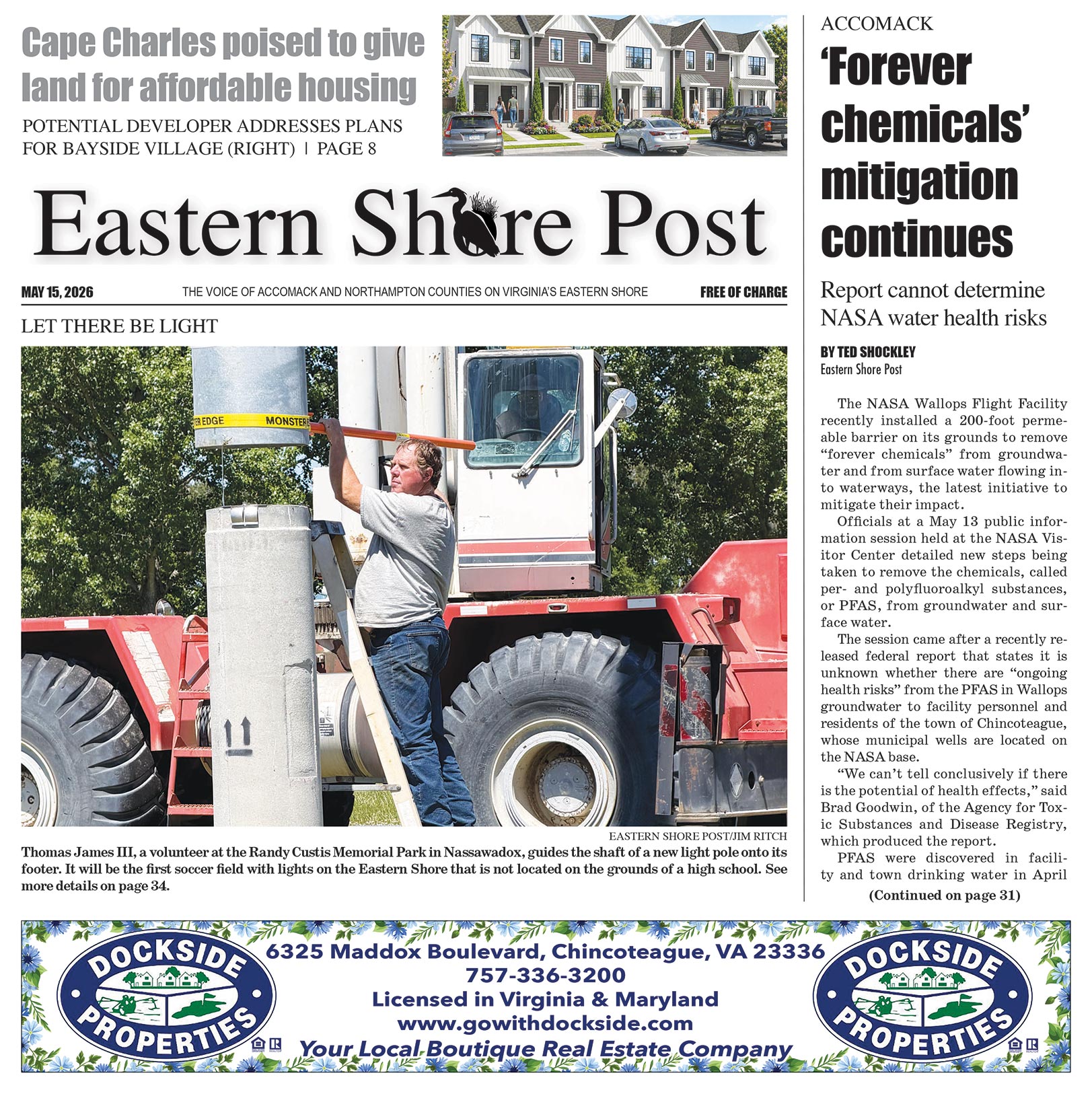 Cape Charles poised to give land for affordable housing

POTENTIAL DEVELOPER ADDRESSES PLANS FOR BAYSIDE VILLAGE (RIGHT) | PAGE 8

Eastern Shore Post

MAY 15, 2026 THE VOICE OF ACCOMACK AND NORTHAMPTON COUNTIES ON VIRGINIA'S EASTERN SHORE FREE OF CHARGE

LET THERE BE LIGHT

ER EDGE MONSTER

EASTERN SHORE POST/JIM RITCH

Thomas James III, a volunteer at the Randy Custis Memorial Park in Nassawadox, guides the shaft of a new light pole onto its footer. It will be the first soccer field with lights on the Eastern Shore that is not located on the grounds of a high school. See more details on page 34.

ACCOMACK

'Forever chemicals' mitigation continues

Report cannot determine NASA water health risks

BY TED SHOCKLEY
Eastern Shore Post

The NASA Wallops Flight Facility recently installed a 200-foot permeable barrier on its grounds to remove "forever chemicals" from groundwater and from surface water flowing into waterways, the latest initiative to mitigate their impact.

Officials at a May 13 public information session held at the NASA Visitor Center detailed new steps being taken to remove the chemicals, called per- and polyfluoroalkyl substances, or PFAS, from groundwater and surface water.

The session came after a recently released federal report that states it is unknown whether there are "ongoing health risks" from the PFAS in Wallops groundwater to facility personnel and residents of the town of Chincoteague, whose municipal wells are located on the NASA base.

"We can't tell conclusively if there is the potential of health effects," said Brad Goodwin, of the Agency for Toxic Substances and Disease Registry, which produced the report.

PFAS were discovered in facility and town drinking water in April

(Continued on page 31)

DOCKSIDE PROPERTIES

6325 Maddox Boulevard, Chincoteague, VA 23336
757-336-3200
Licensed in Virginia & Maryland
www.gowithdockside.com
Your Local Boutique Real Estate Company

DOCKSIDE PROPERTIES